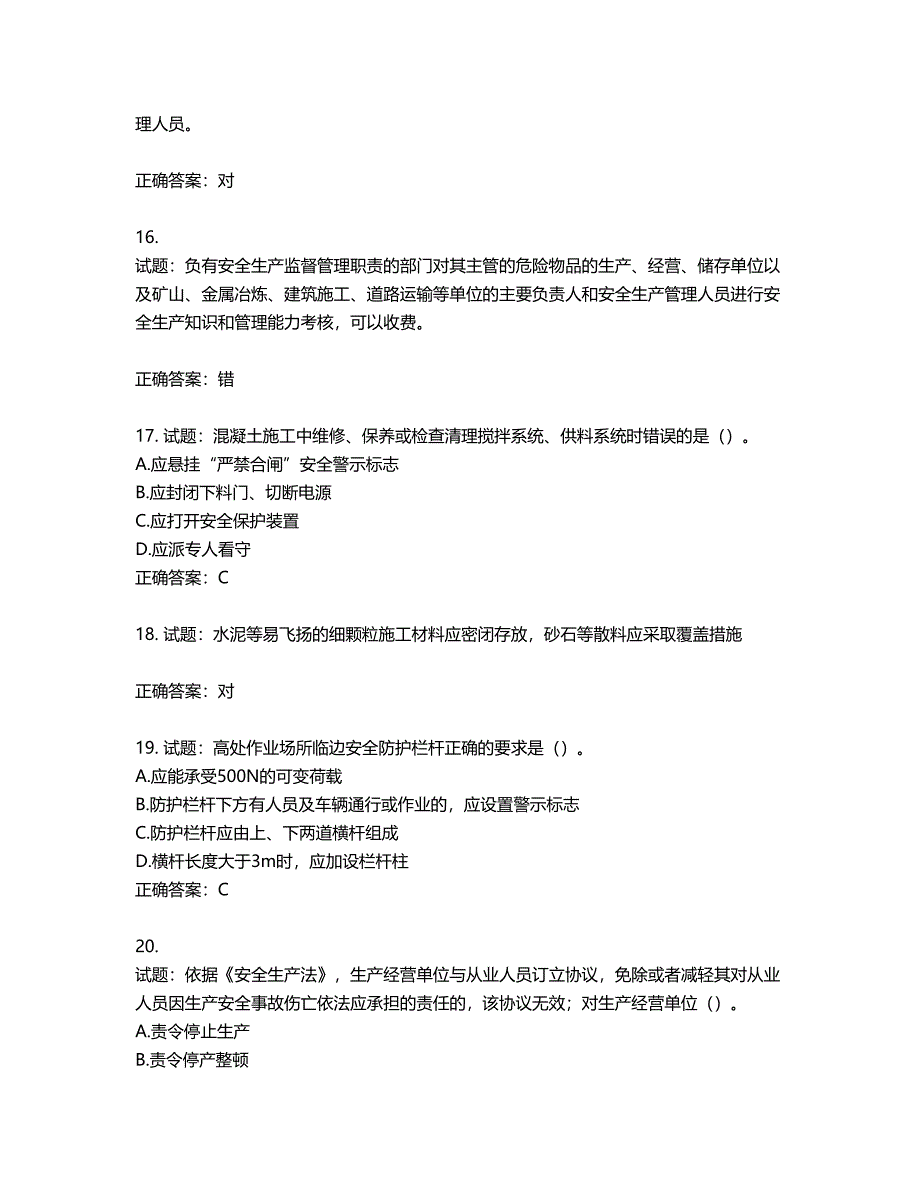 理人员。

正确答案：对

16.
试题：负有安全生产监督管理职责的部门对其主管的危险物品的生产、经营、储存单位以及矿山、金属冶炼、建筑施工、道路运输等单位的主要负责人和安全生产管理人员进行安全生产知识和管理能力考核，可以收费。

正确答案：错

17. 试题：混凝土施工中维修、保养或检查清理搅拌系统、供料系统时错误的是（）。
A.应悬挂“严禁合闸”安全警示标志
B.应封闭下料门、切断电源
C.应打开安全保护装置
D.应派专人看守
正确答案：C

18. 试题：水泥等易飞扬的细颗粒施工材料应密闭存放，砂石等散料应采取覆盖措施

正确答案：对

19. 试题：高处作业场所临边安全防护栏杆正确的要求是（）。
A.应能承受500N的可变荷载
B.防护栏杆下方有人员及车辆通行或作业的，应设置警示标志
C.防护栏杆应由上、下两道横杆组成
D.横杆长度大于3m时，应加设栏杆柱
正确答案：C

20.
试题：依据《安全生产法》，生产经营单位与从业人员订立协议，免除或者减轻其对从业人员因生产安全事故伤亡依法应承担的责任的，该协议无效；对生产经营单位（）。
A.责令停止生产
B.责令停产整顿